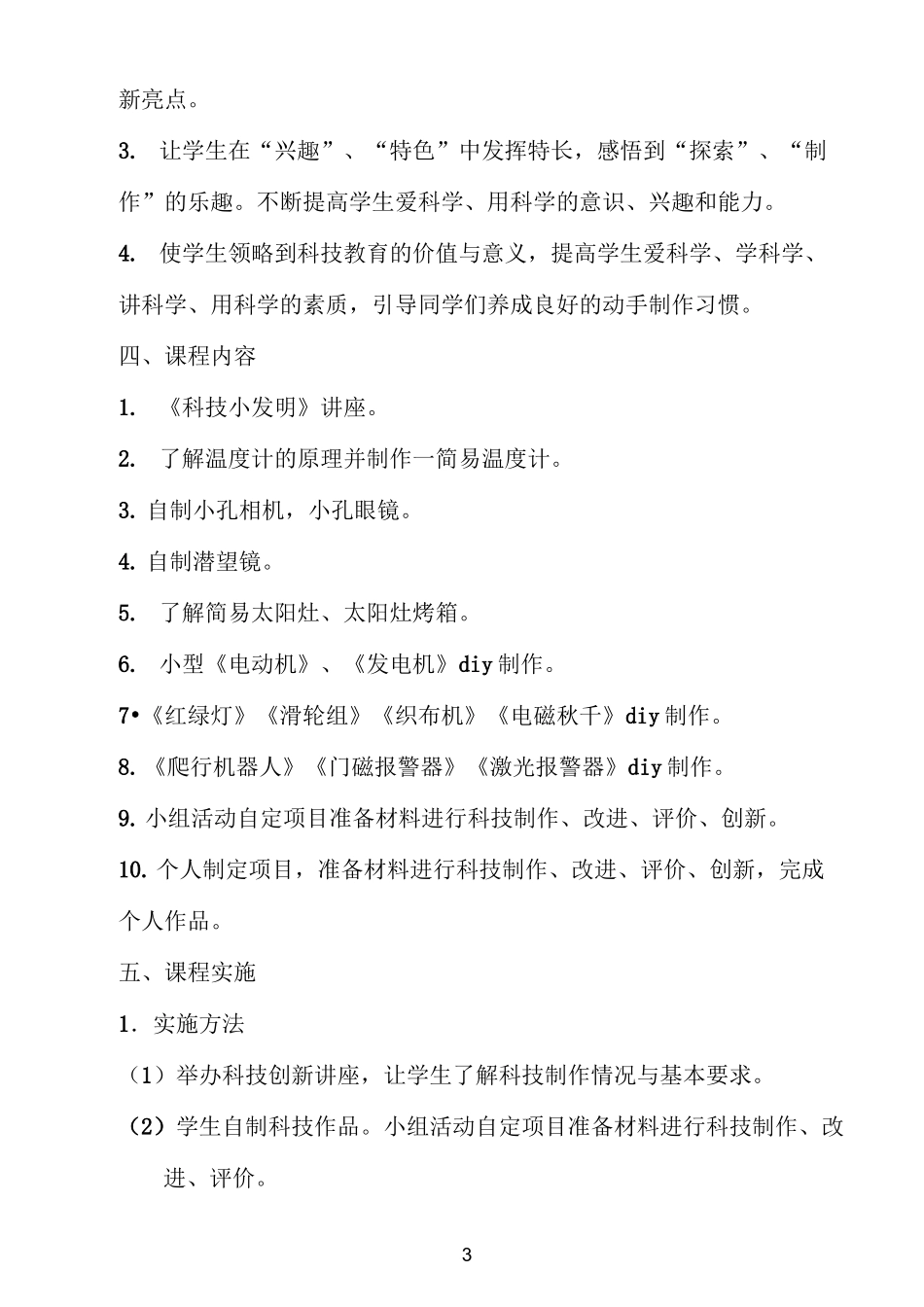 新亮点。

3. 让学生在“兴趣”、“特色”中发挥特长，感悟到“探索”、“制作”的乐趣。不断提高学生爱科学、用科学的意识、兴趣和能力。

4. 使学生领略到科技教育的价值与意义，提高学生爱科学、学科学、讲科学、用科学的素质，引导同学们养成良好的动手制作习惯。

四、课程内容

1. 《科技小发明》讲座。

2. 了解温度计的原理并制作一简易温度计。

3. 自制小孔相机，小孔眼镜。

4. 自制潜望镜。

5. 了解简易太阳灶、太阳灶烤箱。

6. 小型《电动机》、《发电机》diy 制作。

7•《红绿灯》《滑轮组》《织布机》《电磁秋千》diy 制作。

8. 《爬行机器人》《门磁报警器》《激光报警器》diy 制作。

9. 小组活动自定项目准备材料进行科技制作、改进、评价、创新。

10. 个人制定项目，准备材料进行科技制作、改进、评价、创新，完成个人作品。

五、课程实施

1. 实施方法

（1）举办科技创新讲座，让学生了解科技制作情况与基本要求。

（2）学生自制科技作品。小组活动自定项目准备材料进行科技制作、改进、评价。

3